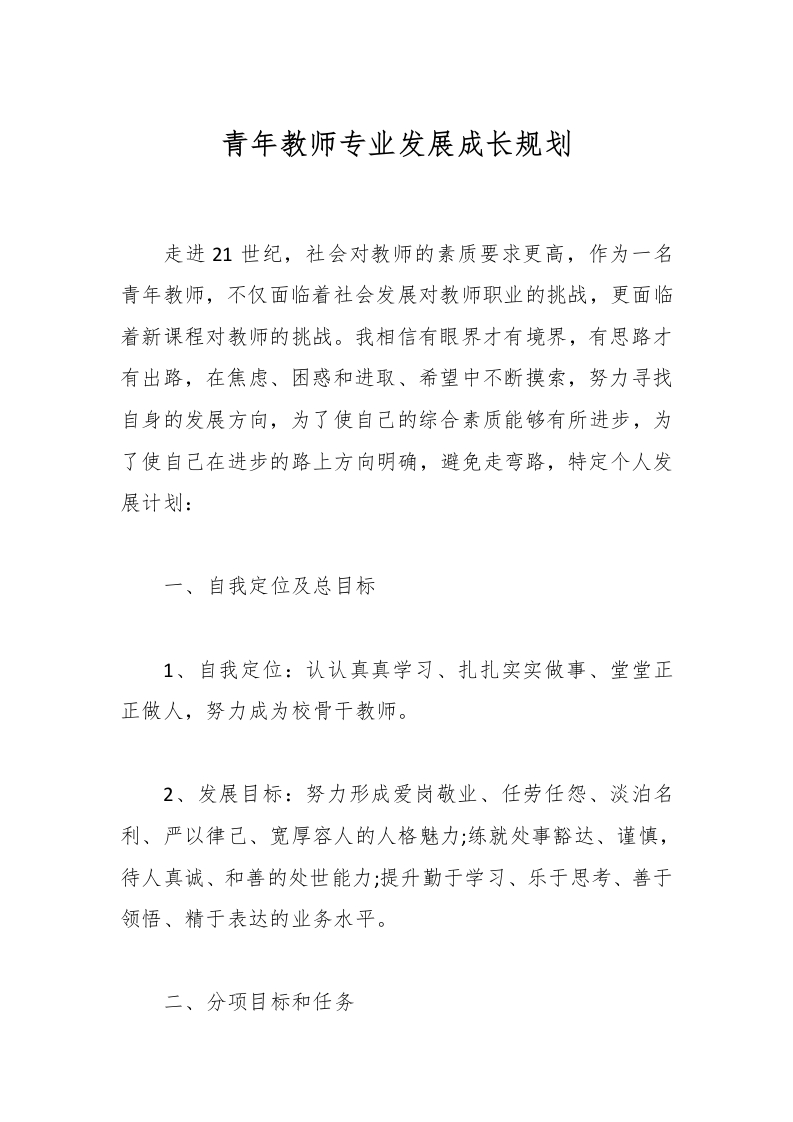 青年教师专业发展成长规划

走进21世纪，社会对教师的素质要求更高，作为一名青年教师，不仅面临着社会发展对教师职业的挑战，更面临着新课程对教师的挑战。我相信有眼界才有境界，有思路才有出路，在焦虑、困惑和进取、希望中不断摸索，努力寻找自身的发展方向，为了使自己的综合素质能够有所进步，为了使自己在进步的路上方向明确，避免走弯路，特定个人发展计划：

一、自我定位及总目标

1、自我定位：认认真真学习、扎扎实实做事、堂堂正正做人，努力成为校骨干教师。

2、发展目标：努力形成爱岗敬业、任劳任怨、淡泊名利、严以律己、宽厚容人的人格魅力;练就处事豁达、谨慎，待人真诚、和善的处世能力;提升勤于学习、乐于思考、善于领悟、精于表达的业务水平。

二、分项目标和任务